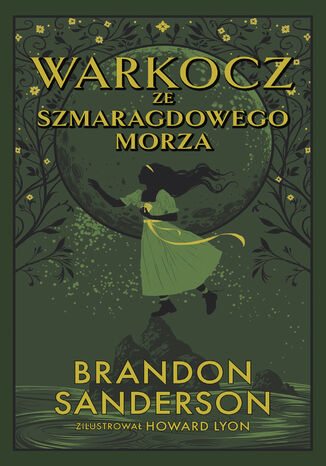 WARKOCZ
ZE
SZMARAGDOWEGO
MORZA

BRANDON
SANDERSON

ZILUSTROWAŁ HOWARD LYON